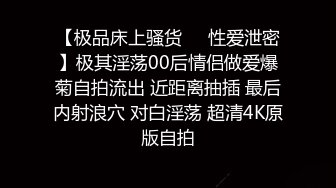 【极品床上骚货 性爱泄密】极其淫荡00后情侣做爱爆菊自拍流出 近距离抽插 最后内射浪穴 对白淫荡 超清4K原版自拍